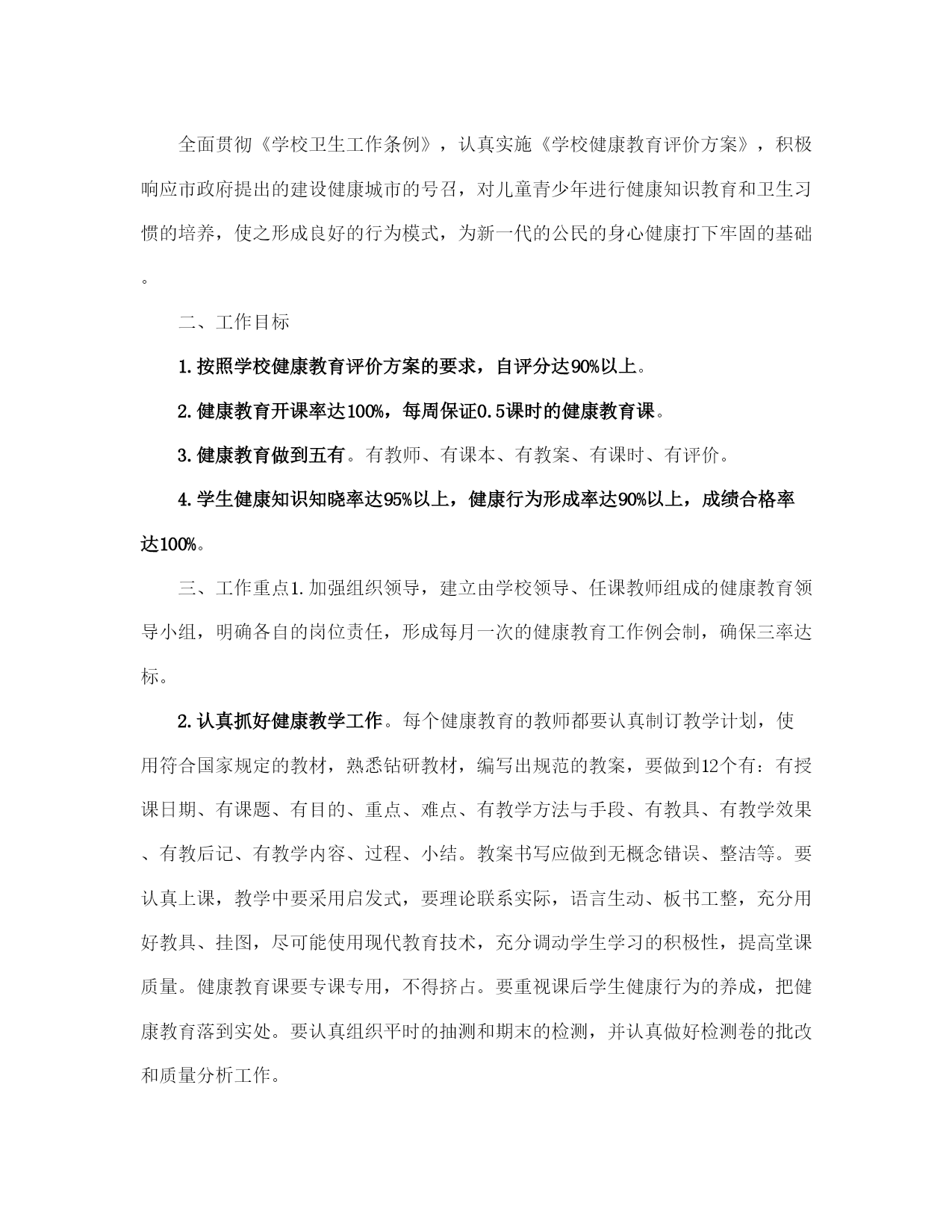 全面贯彻《学校卫生工作条例》，认真实施《学校健康教育评价方案》，积极响应市政府提出的建设健康城市的号召，对儿童青少年进行健康知识教育和卫生习惯的培养，使之形成良好的行为模式，为新一代的公民的身心健康打下牢固的基础。

二、工作目标

1.按照学校健康教育评价方案的要求，自评分达90%以上。

2.健康教育开课率达100%，每周保证0.5课时的健康教育课。

3.健康教育做到五有。有教师、有课本、有教案、有课时、有评价。

4.学生健康知识知晓率达95%以上，健康行为形成率达90%以上，成绩合格率达100%。

三、工作重点1.加强组织领导，建立由学校领导、任课教师组成的健康教育领导小组，明确各自的岗位责任，形成每月一次的健康教育工作例会制，确保三率达标。

2.认真抓好健康教学工作。每个健康教育的教师都要认真制订教学计划，使用符合国家规定的教材，熟悉钻研教材，编写出规范的教案，要做到12个有：有授课日期、有课题、有目的、重点、难点、有教学方法与手段、有教具、有教学效果、有教后记、有教学内容、过程、小结。教案书写应做到无概念错误、整洁等。要认真上课，教学中要采用启发式，要理论联系实际，语言生动、板书工整，充分用好教具、挂图，尽可能使用现代教育技术，充分调动学生学习的积极性，提高堂课质量。健康教育课要专课专用，不得挤占。要重视课后学生健康行为的养成，把健康教育落到实处。要认真组织平时的抽测和期末的检测，并认真做好检测卷的批改和质量分析工作。